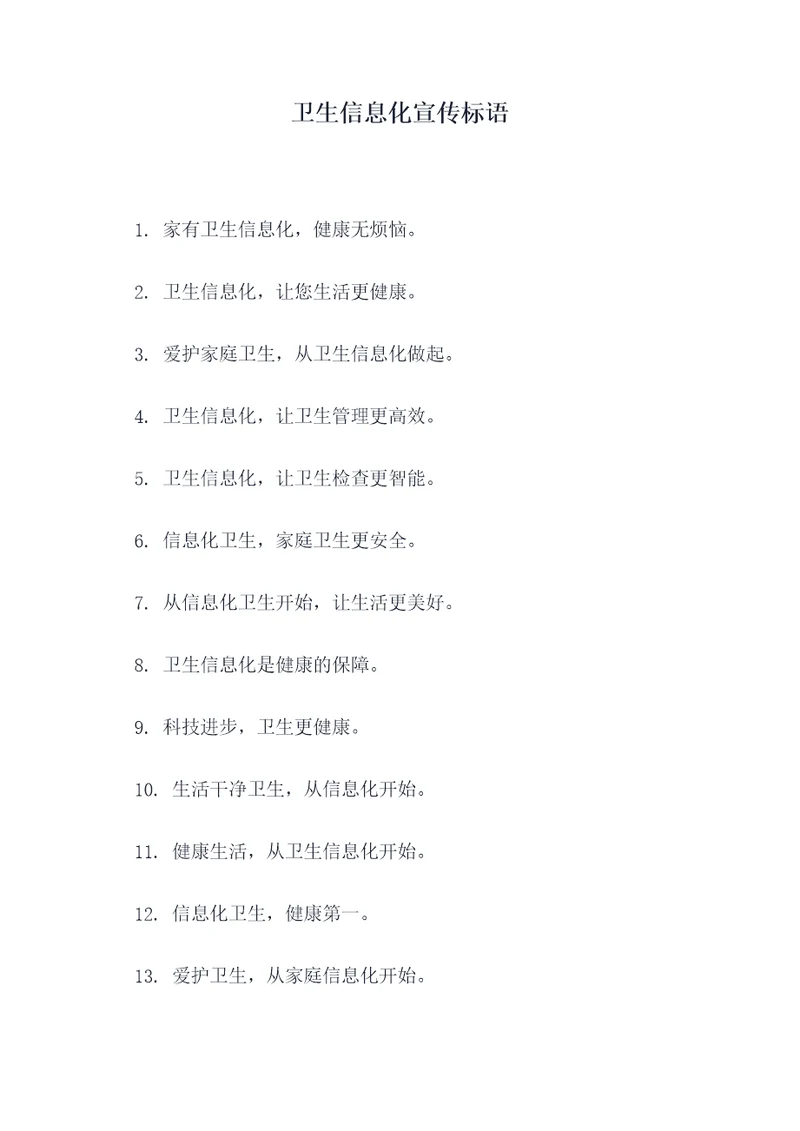 卫生信息化宣传标语

1. 家有卫生信息化，健康无烦恼。

2. 卫生信息化，让您生活更健康。

3. 爱护家庭卫生，从卫生信息化做起。

4. 卫生信息化，让卫生管理更高效。

5. 卫生信息化，让卫生检查更智能。

6. 信息化卫生，家庭卫生更安全。

7. 从信息化卫生开始，让生活更美好。

8. 卫生信息化是健康的保障。

9. 科技进步，卫生更健康。

10. 生活干净卫生，从信息化开始。

11. 健康生活，从卫生信息化开始。

12. 信息化卫生，健康第一。

13. 爱护卫生，从家庭信息化开始。